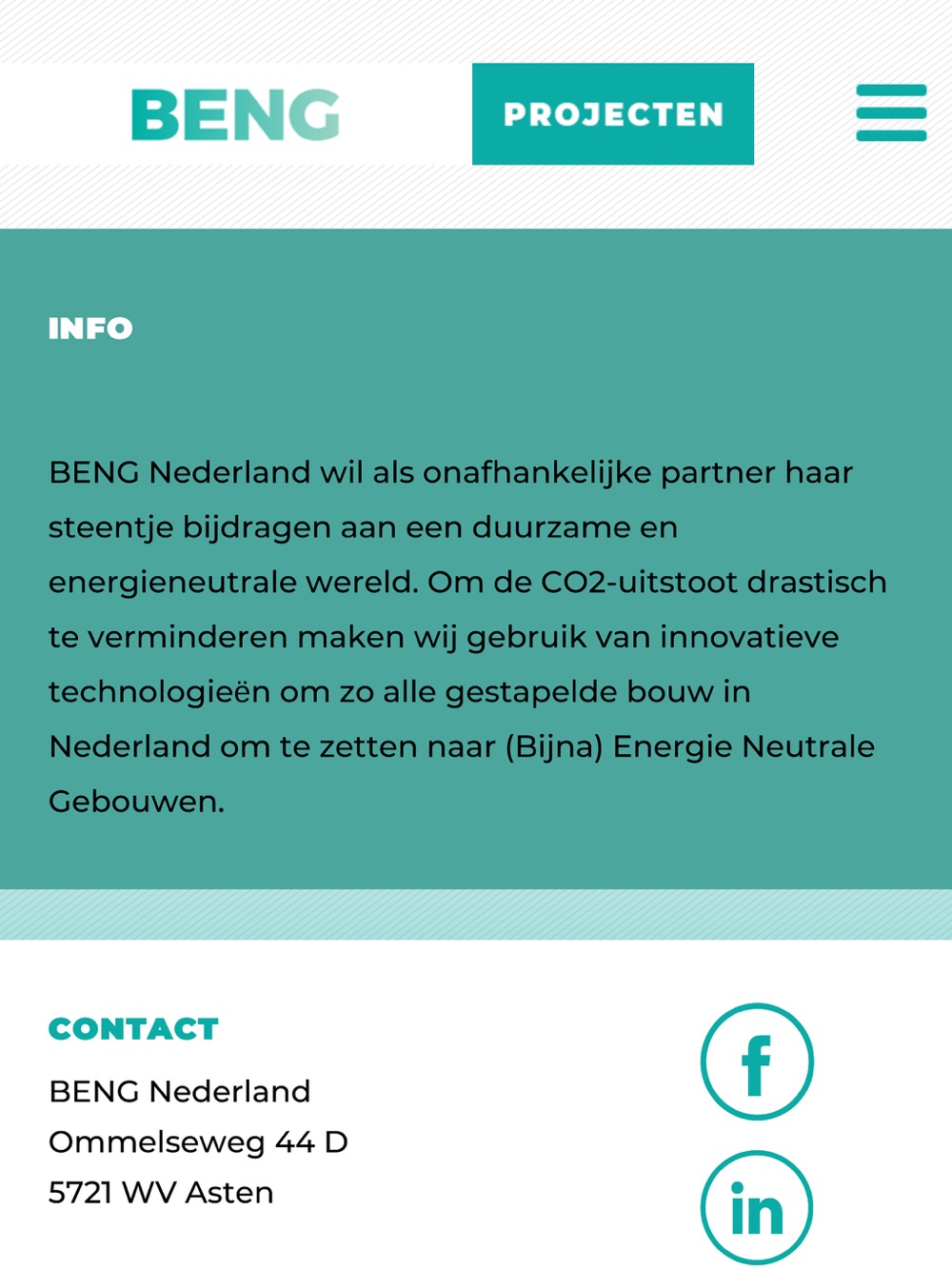 BENG

PROJECTEN

INFO

BENG Nederland wil als onafhankelijke partner haar steentje bijdragen aan een duurzame en energieneutrale wereld. Om de CO2-uitstoot drastisch te verminderen maken wij gebruik van innovatieve technologieën om zo alle gestapelde bouw in Nederland om te zetten naar (Bijna) Energie Neutrale Gebouwen.

CONTACT

BENG Nederland
Ommelseweg 44 D
5721 WV Asten

f

in